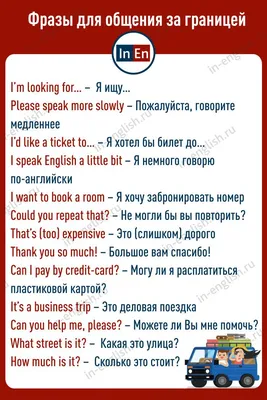 Фразы для общения за границей

In En

I'm looking for... – Я ищу...
Please speak more slowly – Пожалуйста, говорите медленнее
I'd like a ticket to... – Я хотел бы билет до...
I speak English a little bit – Я немного говорю по-английски
I want to book a room – Я хочу забронировать номер
Could you repeat that? – Не могли бы вы повторить?
That's (too) expensive – Это (слишком) дорого
Thank you so much! – Большое вам спасибо!
Can I pay by credit-card? – Могу ли я расплатиться пластиковой картой?
It's a business trip – Это деловая поездка
Can you help me, please? – Можете ли Вы мне помочь?
What street is it? – Какая это улица?
How much is it? – Сколько это стоит?

in-english.ru